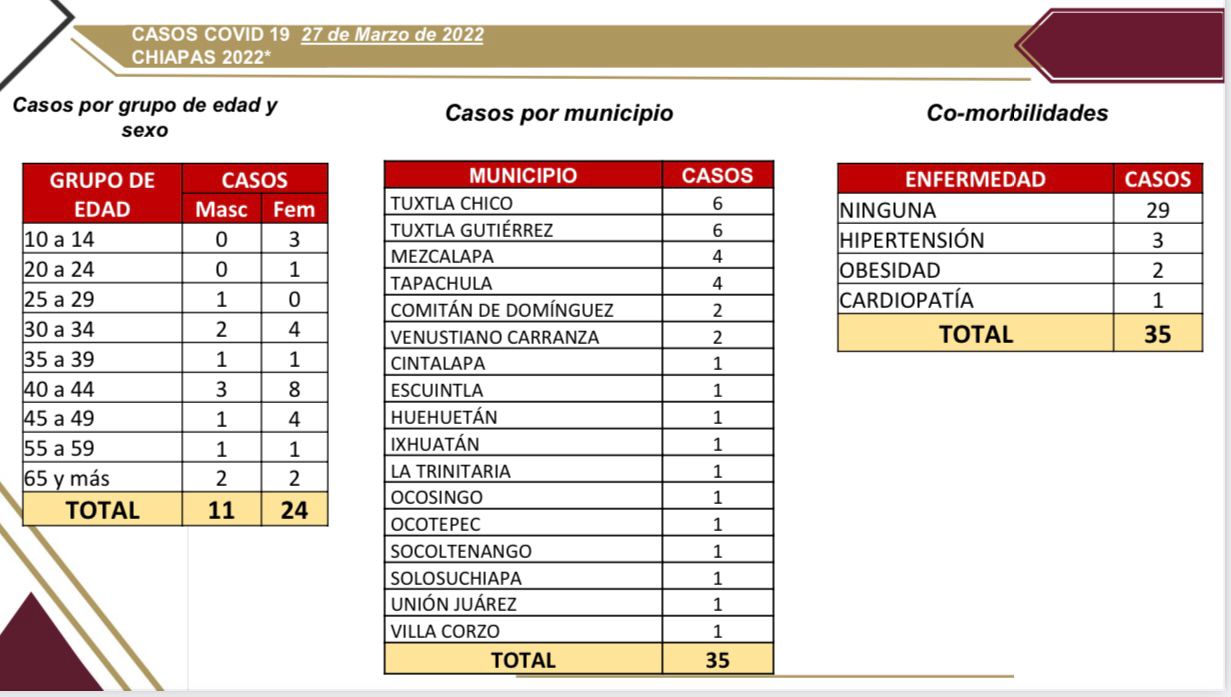 CASOS COVID 19 27 de Marzo de 2022
CHIAPAS 2022*

Casos por grupo de edad y sexo

| GRUPO DE EDAD | CASOS | |
|---|---|---|
| | Masc | Fem |
| 10 a 14 | 0 | 3 |
| 20 a 24 | 0 | 1 |
| 25 a 29 | 1 | 0 |
| 30 a 34 | 2 | 4 |
| 35 a 39 | 1 | 1 |
| 40 a 44 | 3 | 8 |
| 45 a 49 | 1 | 4 |
| 55 a 59 | 1 | 1 |
| 65 y más | 2 | 2 |
| TOTAL | 11 | 24 |

Casos por municipio

| MUNICIPIO | CASOS |
|---|---|
| TUXTLA CHICO | 6 |
| TUXTLA GUTIÉRREZ | 6 |
| MEZCALAPA | 4 |
| TAPACHULA | 4 |
| COMITÁN DE DOMÍNGUEZ | 2 |
| VENUSTIANO CARRANZA | 2 |
| CINTALAPA | 1 |
| ESCUINTLA | 1 |
| HUEHUETÁN | 1 |
| IXHUATÁN | 1 |
| LA TRINITARIA | 1 |
| OCOSINGO | 1 |
| OCOTEPEC | 1 |
| SOCOLTENANGO | 1 |
| SOLOSUCHIAPA | 1 |
| UNIÓN JUÁREZ | 1 |
| VILLA CORZO | 1 |
| TOTAL | 35 |

Co-morbilidades

| ENFERMEDAD | CASOS |
|---|---|
| NINGUNA | 29 |
| HIPERTENSIÓN | 3 |
| OBESIDAD | 2 |
| CARDIOPATÍA | 1 |
| TOTAL | 35 |